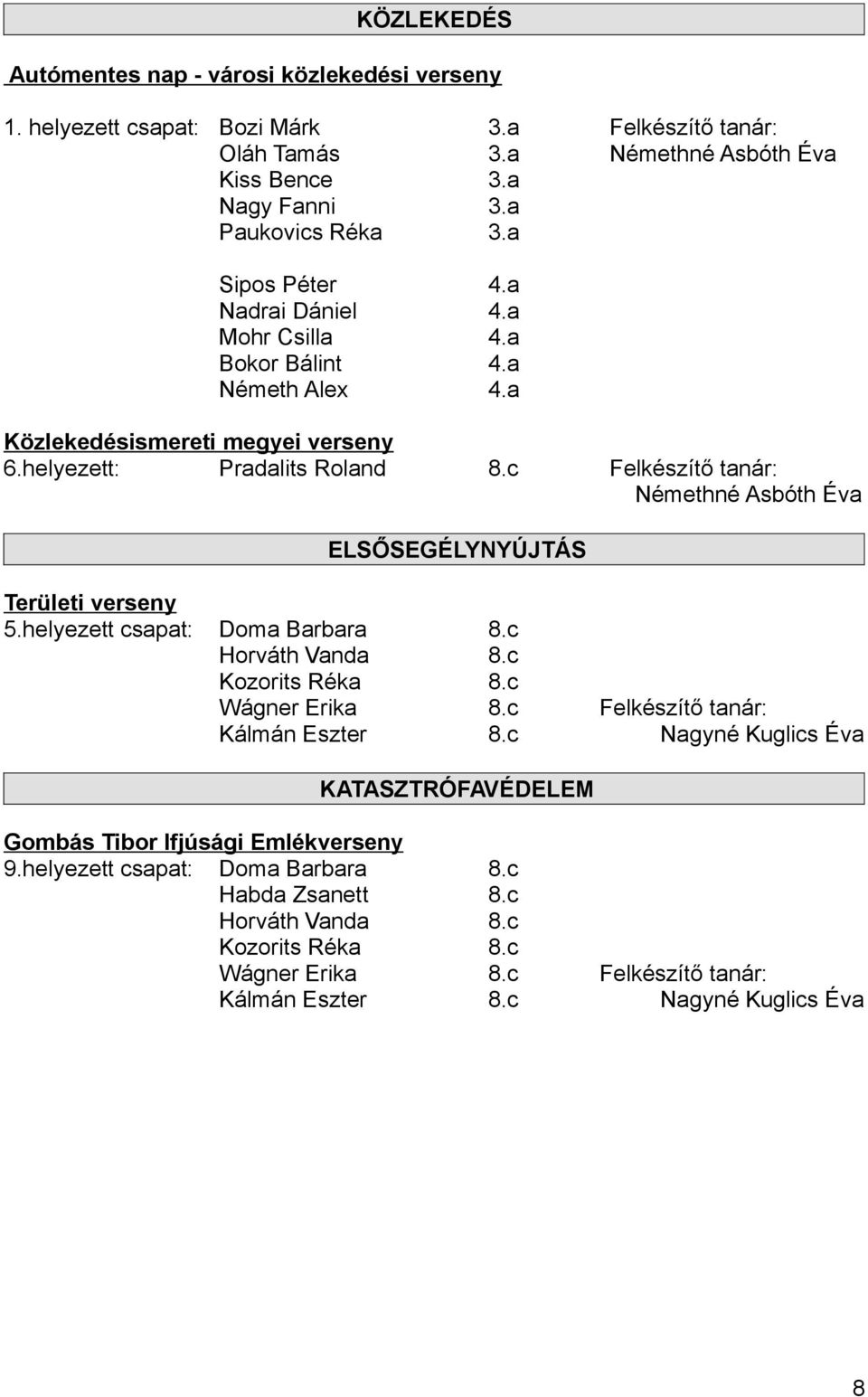 KÖZLEKEDÉS

Autómentes nap - városi közlekedési verseny

1. helyezett csapat: Bozi Márk 3.a Felkészítő tanár:
Oláh Tamás 3.a Némethné Asbóth Éva
Kiss Bence 3.a
Nagy Fanni 3.a
Paukovics Réka 3.a

Sipos Péter 4.a
Nadrai Dániel 4.a
Mohr Csilla 4.a
Bokor Bálint 4.a
Németh Alex 4.a

Közlekedésismereti megyei verseny
6.helyezett: Pradalits Roland 8.c Felkészítő tanár:
Némethné Asbóth Éva

ELSŐSEGÉLYNYÚJTÁS

Területi verseny
5.helyezett csapat: Doma Barbara 8.c
Horváth Vanda 8.c
Kozorits Réka 8.c
Wágner Erika 8.c Felkészítő tanár:
Kálmán Eszter 8.c Nagyné Kuglics Éva

KATASZTRÓFAVÉDELEM

Gombás Tibor Ifjúsági Emlékverseny
9.helyezett csapat: Doma Barbara 8.c
Habda Zsanett 8.c
Horváth Vanda 8.c
Kozorits Réka 8.c
Wágner Erika 8.c Felkészítő tanár:
Kálmán Eszter 8.c Nagyné Kuglics Éva

8